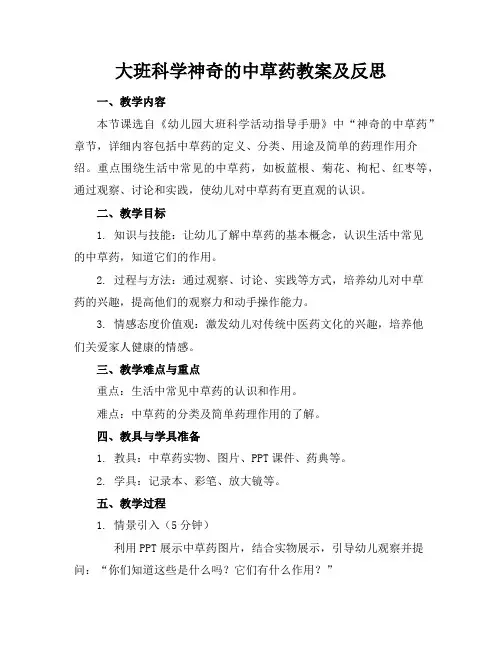 大班科学神奇的中草药教案及反思

一、教学内容

本节课选自《幼儿园大班科学活动指导手册》中“神奇的中草药”章节，详细内容包括中草药的定义、分类、用途及简单的药理作用介绍。重点围绕生活中常见的中草药，如板蓝根、菊花、枸杞、红枣等，通过观察、讨论和实践，使幼儿对中草药有更直观的认识。

二、教学目标

1. 知识与技能：让幼儿了解中草药的基本概念，认识生活中常见的中草药，知道它们的作用。

2. 过程与方法：通过观察、讨论、实践等方式，培养幼儿对中草药的兴趣，提高他们的观察力和动手操作能力。

3. 情感态度价值观：激发幼儿对传统中医药文化的兴趣，培养他们关爱家人健康的情感。

三、教学难点与重点

重点：生活中常见中草药的认识和作用。

难点：中草药的分类及简单药理作用的了解。

四、教具与学具准备

1. 教具：中草药实物、图片、PPT 课件、药典等。

2. 学具：记录本、彩笔、放大镜等。

五、教学过程

1. 情景引入（5 分钟）

利用 PPT 展示中草药图片，结合实物展示，引导幼儿观察并提问：“你们知道这些是什么吗？它们有什么作用？”